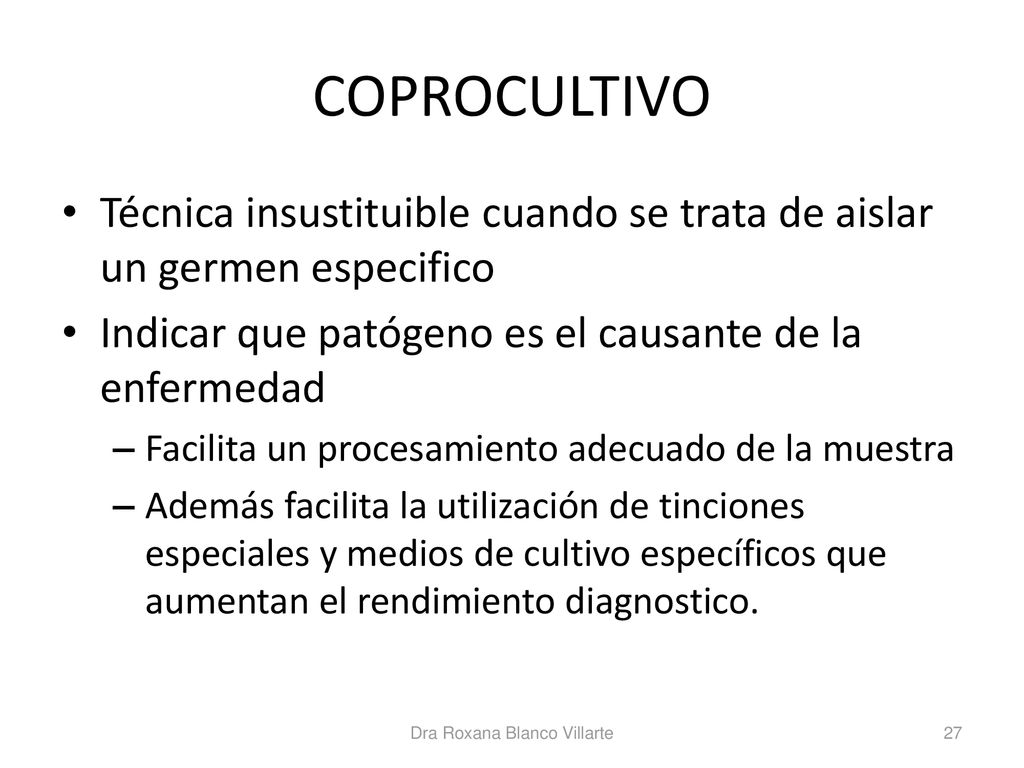 COPROCULTIVO

• Técnica insustituible cuando se trata de aislar un germen especifico
• Indicar que patógeno es el causante de la enfermedad
– Facilita un procesamiento adecuado de la muestra
– Además facilita la utilización de tinciones especiales y medios de cultivo específicos que aumentan el rendimiento diagnostico.

Dra Roxana Blanco Villarte

27